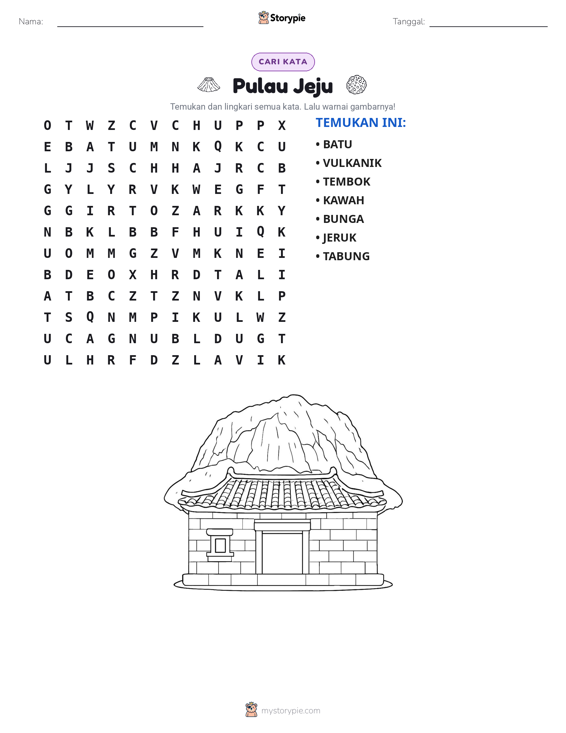 Nama: ____ Storypie Tanggal: ____

CARI KATA

Pulau Jeju

Temukan dan lingkari semua kata. Lalu warnai gambarnya!

O T W Z C V C H U P P X
E B A T U M N K Q K C U
L J J S C H H A J R C B
G Y L Y R V K W E G F T
G G I R T O Z A R K K Y
N B K L B B F H U I Q K
U O M M G Z V M K N E I
B D E O X H R D T A L I
A T B C Z T Z N V K L P
T S Q N M P I K U L W Z
U C A G N U B L D U G T
U L H R F D Z L A V I K

TEMUKAN INI:
• BATU
• VULKANIK
• TEMBOK
• KAWAH
• BUNGA
• JERUK
• TABUNG

mystorypie.com